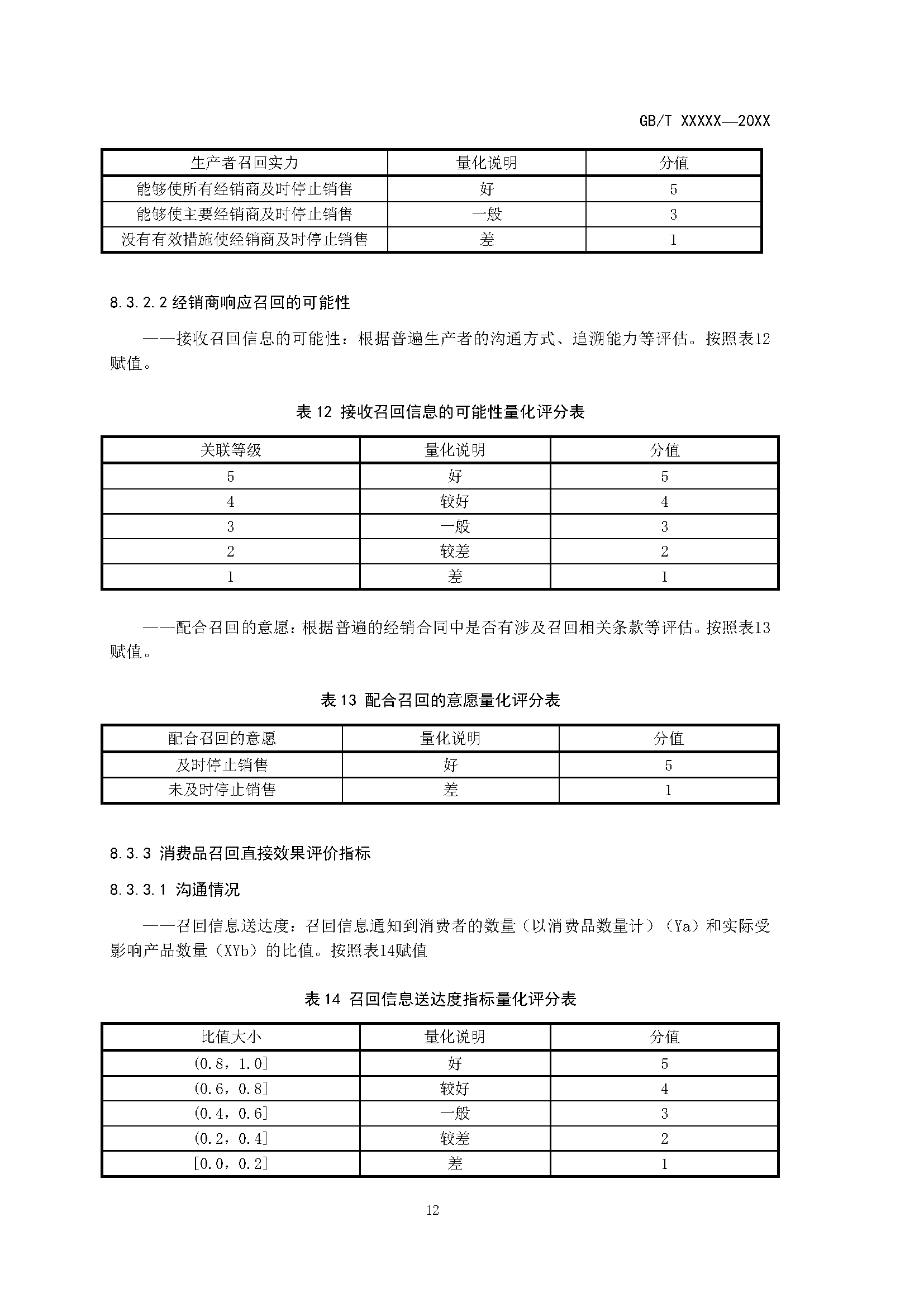 GB/T XXXXX—20XX

| 生产者召回实力 | 量化说明 | 分值 |
|---|---|---|
| 能够使所有经销商及时停止销售 | 好 | 5 |
| 能够使主要经销商及时停止销售 | 一般 | 3 |
| 没有有效措施使经销商及时停止销售 | 差 | 1 |

8.3.2.2 经销商响应召回的可能性

——接收召回信息的可能性：根据普遍生产者的沟通方式、追溯能力等评估。按照表12赋值。

表 12 接收召回信息的可能性量化评分表

| 关联等级 | 量化说明 | 分值 |
|---|---|---|
| 5 | 好 | 5 |
| 4 | 较好 | 4 |
| 3 | 一般 | 3 |
| 2 | 较差 | 2 |
| 1 | 差 | 1 |

——配合召回的意愿：根据普遍的经销合同中是否有涉及召回相关条款等评估。按照表13赋值。

表 13 配合召回的意愿量化评分表

| 配合召回的意愿 | 量化说明 | 分值 |
|---|---|---|
| 及时停止销售 | 好 | 5 |
| 未及时停止销售 | 差 | 1 |

8.3.3 消费品召回直接效果评价指标

8.3.3.1 沟通情况

——召回信息送达度：召回信息通知到消费者的数量（以消费品数量计）（Ya）和实际受影响产品数量（XYb）的比值。按照表14赋值

表 14 召回信息送达度指标量化评分表

| 比值大小 | 量化说明 | 分值 |
|---|---|---|
| (0.8，1.0] | 好 | 5 |
| (0.6，0.8] | 较好 | 4 |
| (0.4，0.6] | 一般 | 3 |
| (0.2，0.4] | 较差 | 2 |
| [0.0，0.2] | 差 | 1 |

12